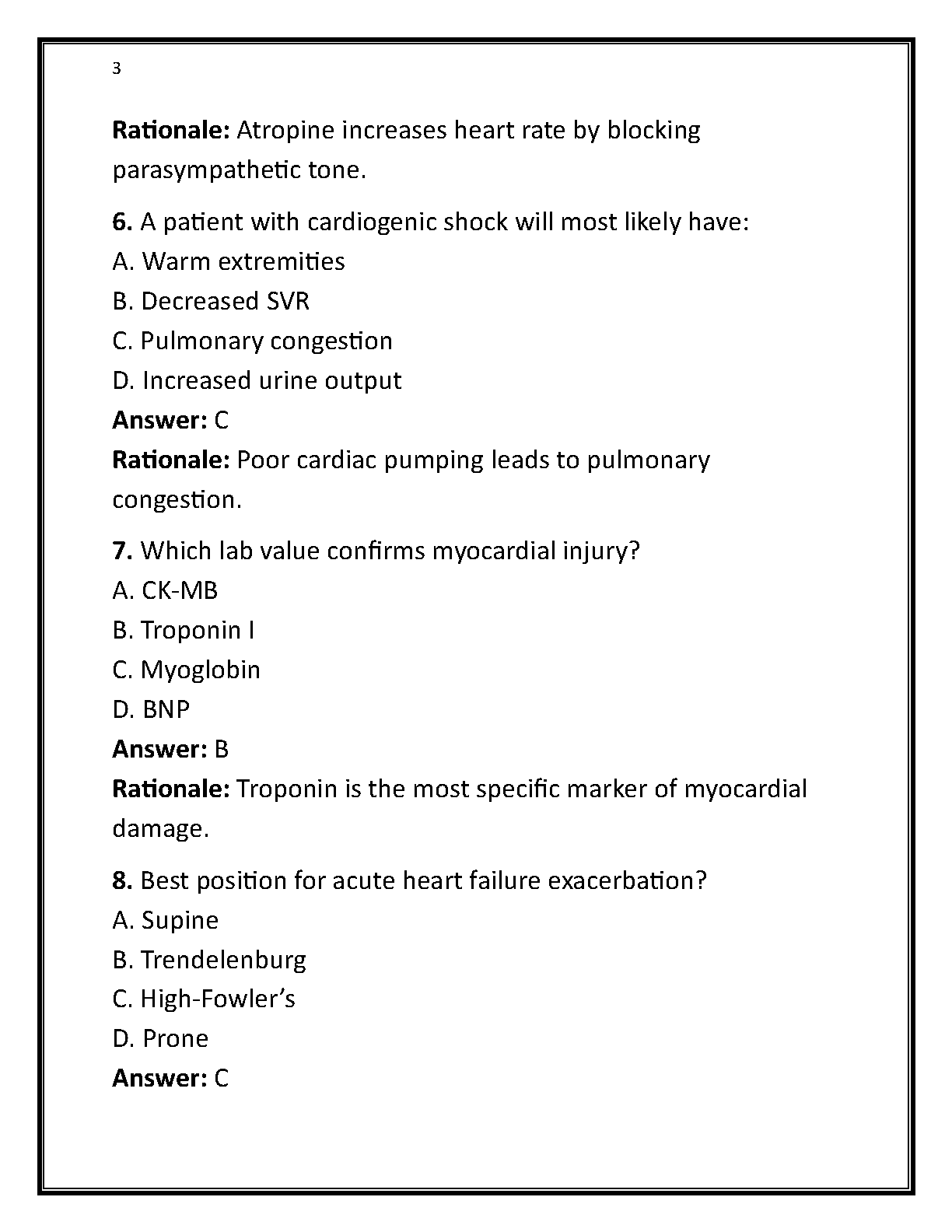 3

Rationale: Atropine increases heart rate by blocking parasympathetic tone.

6. A patient with cardiogenic shock will most likely have:
A. Warm extremities
B. Decreased SVR
C. Pulmonary congestion
D. Increased urine output
Answer: C
Rationale: Poor cardiac pumping leads to pulmonary congestion.

7. Which lab value confirms myocardial injury?
A. CK-MB
B. Troponin I
C. Myoglobin
D. BNP
Answer: B
Rationale: Troponin is the most specific marker of myocardial damage.

8. Best position for acute heart failure exacerbation?
A. Supine
B. Trendelenburg
C. High-Fowler's
D. Prone
Answer: C